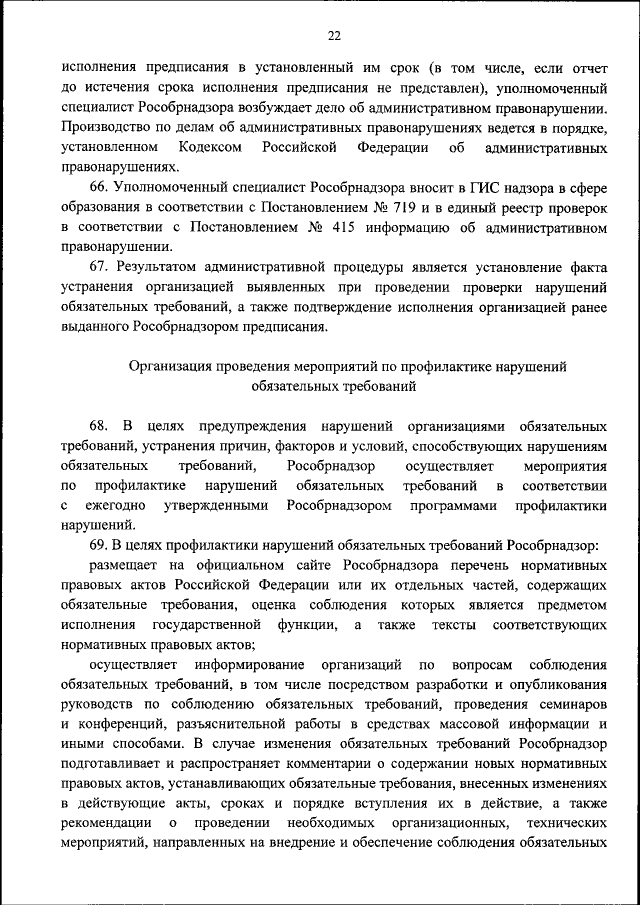 22

исполнения предписания в установленный им срок (в том числе, если отчет до истечения срока исполнения предписания не представлен), уполномоченный специалист Рособрнадзора возбуждает дело об административном правонарушении. Производство по делам об административных правонарушениях ведется в порядке, установленном Кодексом Российской Федерации об административных правонарушениях.

66. Уполномоченный специалист Рособрнадзора вносит в ГИС надзора в сфере образования в соответствии с Постановлением № 719 и в единый реестр проверок в соответствии с Постановлением № 415 информацию об административном правонарушении.

67. Результатом административной процедуры является установление факта устранения организацией выявленных при проведении проверки нарушений обязательных требований, а также подтверждение исполнения организацией ранее выданного Рособрнадзором предписания.

Организация проведения мероприятий по профилактике нарушений обязательных требований

68. В целях предупреждения нарушений организациями обязательных требований, устранения причин, факторов и условий, способствующих нарушениям обязательных требований, Рособрнадзор осуществляет мероприятия по профилактике нарушений обязательных требований в соответствии с ежегодно утвержденными Рособрнадзором программами профилактики нарушений.

69. В целях профилактики нарушений обязательных требований Рособрнадзор:

размещает на официальном сайте Рособрнадзора перечень нормативных правовых актов Российской Федерации или их отдельных частей, содержащих обязательные требования, оценка соблюдения которых является предметом исполнения государственной функции, а также тексты соответствующих нормативных правовых актов;

осуществляет информирование организаций по вопросам соблюдения обязательных требований, в том числе посредством разработки и опубликования руководств по соблюдению обязательных требований, проведения семинаров и конференций, разъяснительной работы в средствах массовой информации и иными способами. В случае изменения обязательных требований Рособрнадзор подготавливает и распространяет комментарии о содержании новых нормативных правовых актов, устанавливающих обязательные требования, внесенных изменениях в действующие акты, сроках и порядке вступления их в действие, а также рекомендации о проведении необходимых организационных, технических мероприятий, направленных на внедрение и обеспечение соблюдения обязательных